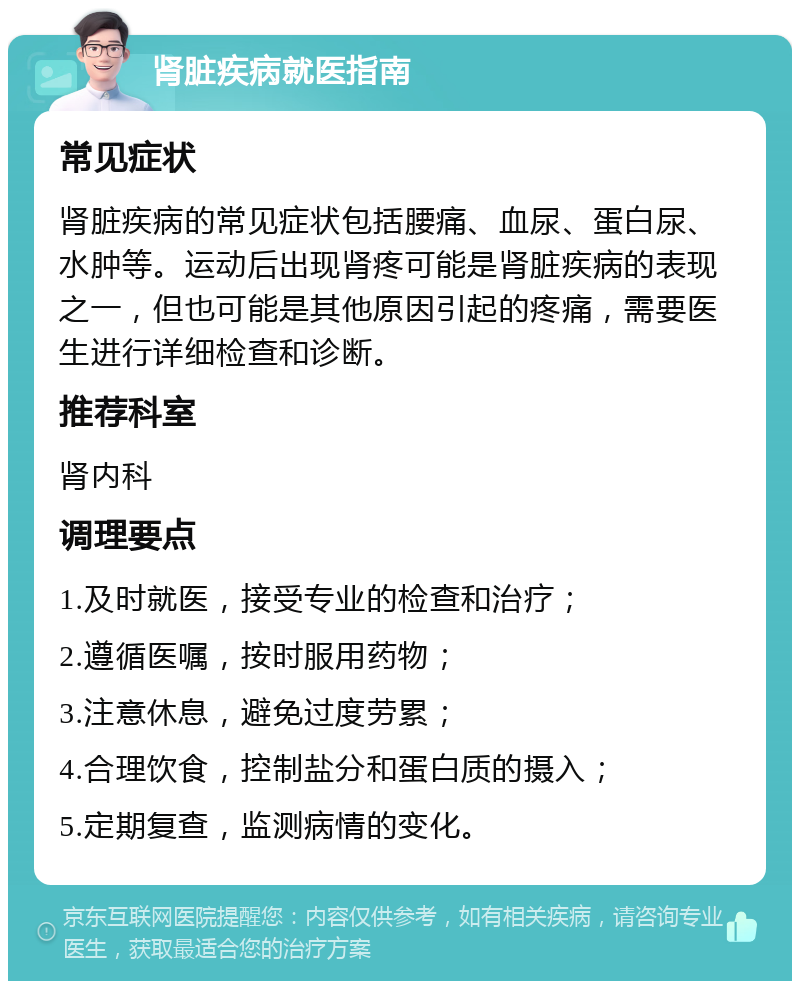 肾脏疾病就医指南

常见症状

肾脏疾病的常见症状包括腰痛、血尿、蛋白尿、水肿等。运动后出现肾疼可能是肾脏疾病的表现之一，但也可能是其他原因引起的疼痛，需要医生进行详细检查和诊断。

推荐科室

肾内科

调理要点

1.及时就医，接受专业的检查和治疗；

2.遵循医嘱，按时服用药物；

3.注意休息，避免过度劳累；

4.合理饮食，控制盐分和蛋白质的摄入；

5.定期复查，监测病情的变化。

京东互联网医院提醒您：内容仅供参考，如有相关疾病，请咨询专业医生，获取最适合您的治疗方案